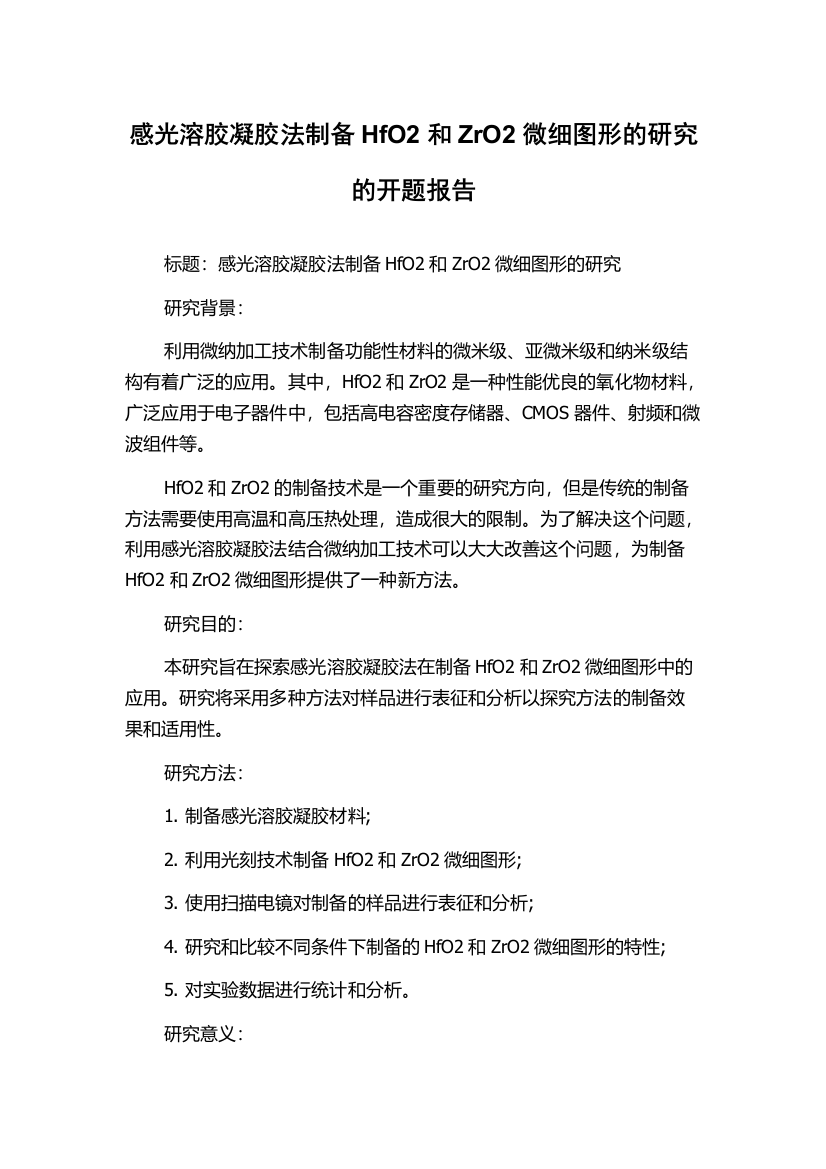 感光溶胶凝胶法制备 HfO2 和 ZrO2 微细图形的研究的开题报告

标题：感光溶胶凝胶法制备 HfO2 和 ZrO2 微细图形的研究

研究背景：

利用微纳加工技术制备功能性材料的微米级、亚微米级和纳米级结构有着广泛的应用。其中，HfO2 和 ZrO2 是一种性能优良的氧化物材料，广泛应用于电子器件中，包括高电容密度存储器、CMOS 器件、射频和微波组件等。

HfO2 和 ZrO2 的制备技术是一个重要的研究方向，但是传统的制备方法需要使用高温和高压热处理，造成很大的限制。为了解决这个问题，利用感光溶胶凝胶法结合微纳加工技术可以大大改善这个问题，为制备 HfO2 和 ZrO2 微细图形提供了一种新方法。

研究目的：

本研究旨在探索感光溶胶凝胶法在制备 HfO2 和 ZrO2 微细图形中的应用。研究将采用多种方法对样品进行表征和分析以探究方法的制备效果和适用性。

研究方法：

1. 制备感光溶胶凝胶材料;

2. 利用光刻技术制备 HfO2 和 ZrO2 微细图形;

3. 使用扫描电镜对制备的样品进行表征和分析;

4. 研究和比较不同条件下制备的 HfO2 和 ZrO2 微细图形的特性;

5. 对实验数据进行统计和分析。

研究意义：